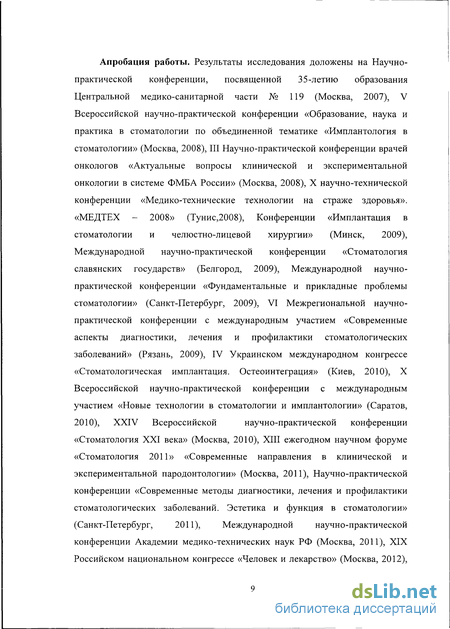 **Апробация работы.** Результаты исследования доложены на Научно-практической конференции, посвященной 35-летию образования Центральной медико-санитарной части № 119 (Москва, 2007), V Всероссийской научно-практической конференции «Образование, наука и практика в стоматологии по объединенной тематике «Имплантология в стоматологии» (Москва, 2008), III Научно-практической конференции врачей онкологов «Актуальные вопросы клинической и экспериментальной онкологии в системе ФМБА России» (Москва, 2008), X научно-технической конференции «Медико-технические технологии на страже здоровья». «МЕДТЕХ – 2008» (Тунис,2008), Конференции «Имплантация в стоматологии и челюстно-лицевой хирургии» (Минск, 2009), Международной научно-практической конференции «Стоматология славянских государств» (Белгород, 2009), Международной научно-практической конференции «Фундаментальные и прикладные проблемы стоматологии» (Санкт-Петербург, 2009), VI Межрегиональной научно-практической конференции с международным участием «Современные аспекты диагностики, лечения и профилактики стоматологических заболеваний» (Рязань, 2009), IV Украинском международном конгрессе «Стоматологическая имплантация. Остеоинтеграция» (Киев, 2010), X Всероссийской научно-практической конференции с международным участием «Новые технологии в стоматологии и имплантологии» (Саратов, 2010), XXIV Всероссийской научно-практической конференции «Стоматология XXI века» (Москва, 2010), XIII ежегодном научном форуме «Стоматология 2011» «Современные направления в клинической и экспериментальной пародонтологии» (Москва, 2011), Научно-практической конференции «Современные методы диагностики, лечения и профилактики стоматологических заболеваний. Эстетика и функция в стоматологии» (Санкт-Петербург, 2011), Международной научно-практической конференции Академии медико-технических наук РФ (Москва, 2011), XIX Российском национальном конгрессе «Человек и лекарство» (Москва, 2012),

9

dsLib.net
библиотека диссертаций